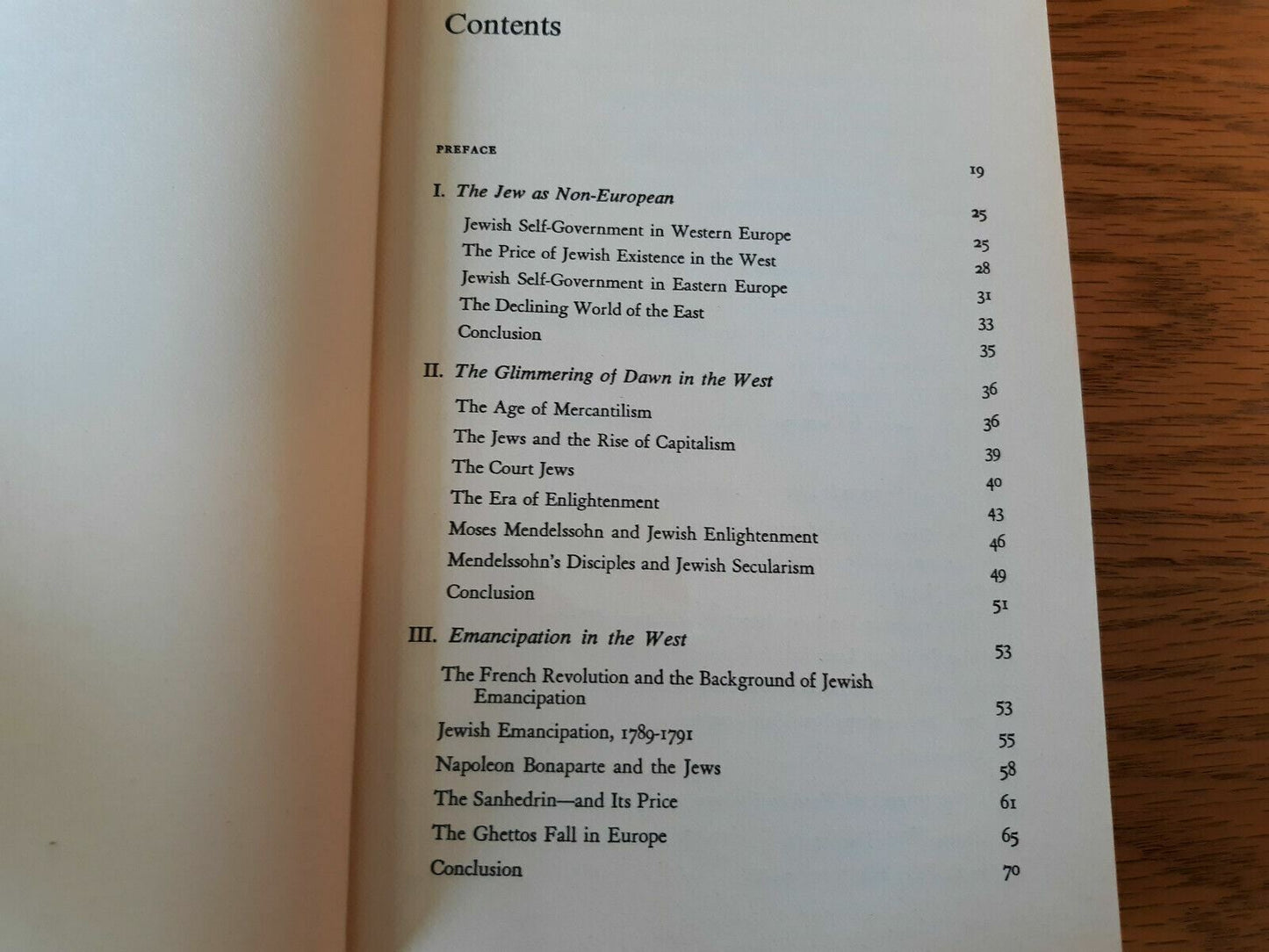 Contents

PREFACE 19

I. The Jew as Non-European 25

Jewish Self-Government in Western Europe 25
The Price of Jewish Existence in the West 28
Jewish Self-Government in Eastern Europe 31
The Declining World of the East 33
Conclusion 35

II. The Glimmering of Dawn in the West 36

The Age of Mercantilism 36
The Jews and the Rise of Capitalism 39
The Court Jews 40
The Era of Enlightenment 43
Moses Mendelssohn and Jewish Enlightenment 46
Mendelssohn's Disciples and Jewish Secularism 49
Conclusion 51

III. Emancipation in the West 53

The French Revolution and the Background of Jewish Emancipation 53
Jewish Emancipation, 1789-1791 55
Napoleon Bonaparte and the Jews 58
The Sanhedrin—and Its Price 61
The Ghettos Fall in Europe 65
Conclusion 70